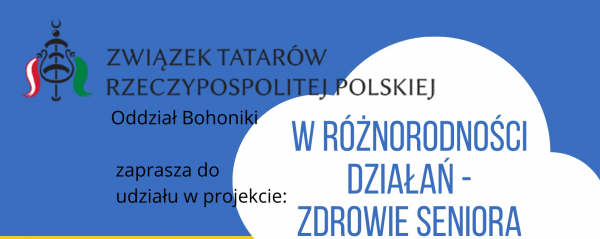 ZWIĄZEK TATARÓW
RZECZYPOSPOLITEJ POLSKIEJ

Oddział Bohoniki

zaprasza do udziału w projekcie:

W RÓŻNORODNOŚCI DZIAŁAŃ - ZDROWIE SENIORA